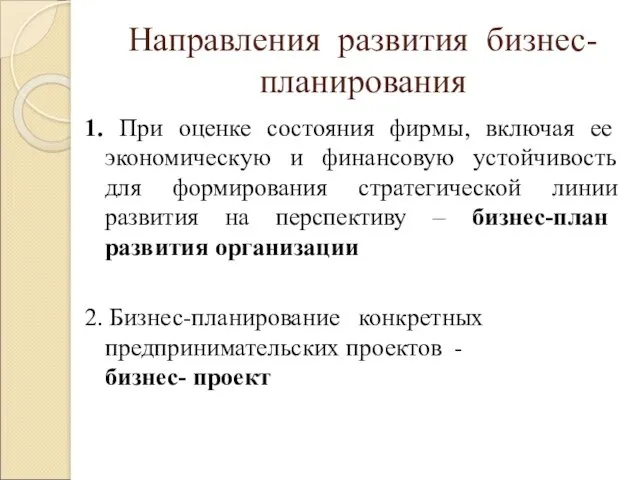 Направления развития бизнес-планирования

1. При оценке состояния фирмы, включая ее экономическую и финансовую устойчивость для формирования стратегической линии развития на перспективу – бизнес-план развития организации

2. Бизнес-планирование конкретных предпринимательских проектов - бизнес- проект